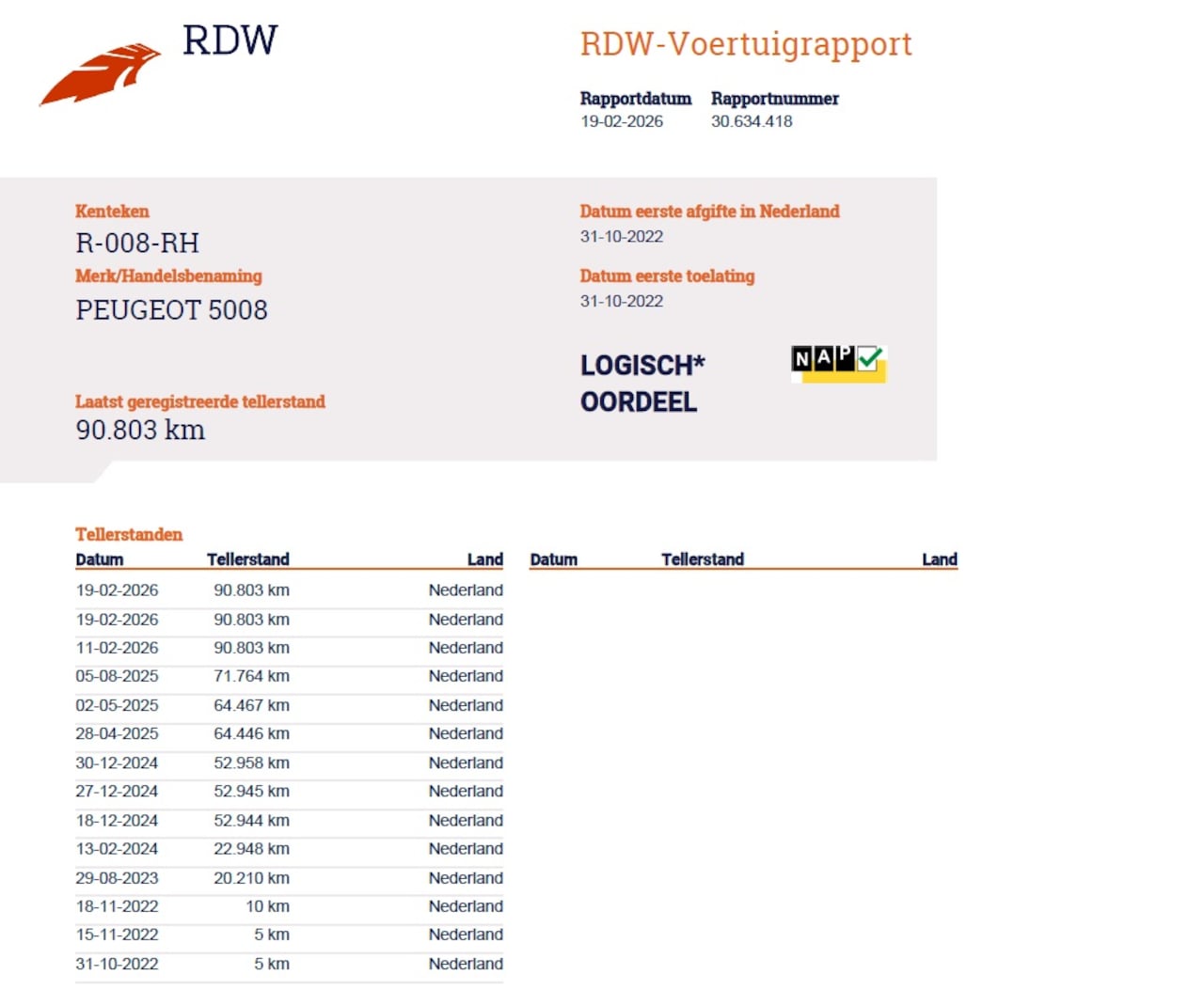 RDW

RDW-Voertuigrapport

Rapportdatum
19-02-2026

Rapportnummer
30.634.418

Kenteken
R-008-RH

Merk/Handelsbenaming
PEUGEOT 5008

Laatst geregistreerde tellerstand
90.803 km

Datum eerste afgifte in Nederland
31-10-2022

Datum eerste toelating
31-10-2022

LOGISCH*
OORDEEL

NAP

Tellerstanden

| Datum | Tellerstand | Land |
|---|---|---|
| 19-02-2026 | 90.803 km | Nederland |
| 19-02-2026 | 90.803 km | Nederland |
| 11-02-2026 | 90.803 km | Nederland |
| 05-08-2025 | 71.764 km | Nederland |
| 02-05-2025 | 64.467 km | Nederland |
| 28-04-2025 | 64.446 km | Nederland |
| 30-12-2024 | 52.958 km | Nederland |
| 27-12-2024 | 52.945 km | Nederland |
| 18-12-2024 | 52.944 km | Nederland |
| 13-02-2024 | 22.948 km | Nederland |
| 29-08-2023 | 20.210 km | Nederland |
| 18-11-2022 | 10 km | Nederland |
| 15-11-2022 | 5 km | Nederland |
| 31-10-2022 | 5 km | Nederland |

| Datum | Tellerstand | Land |
|---|---|---|